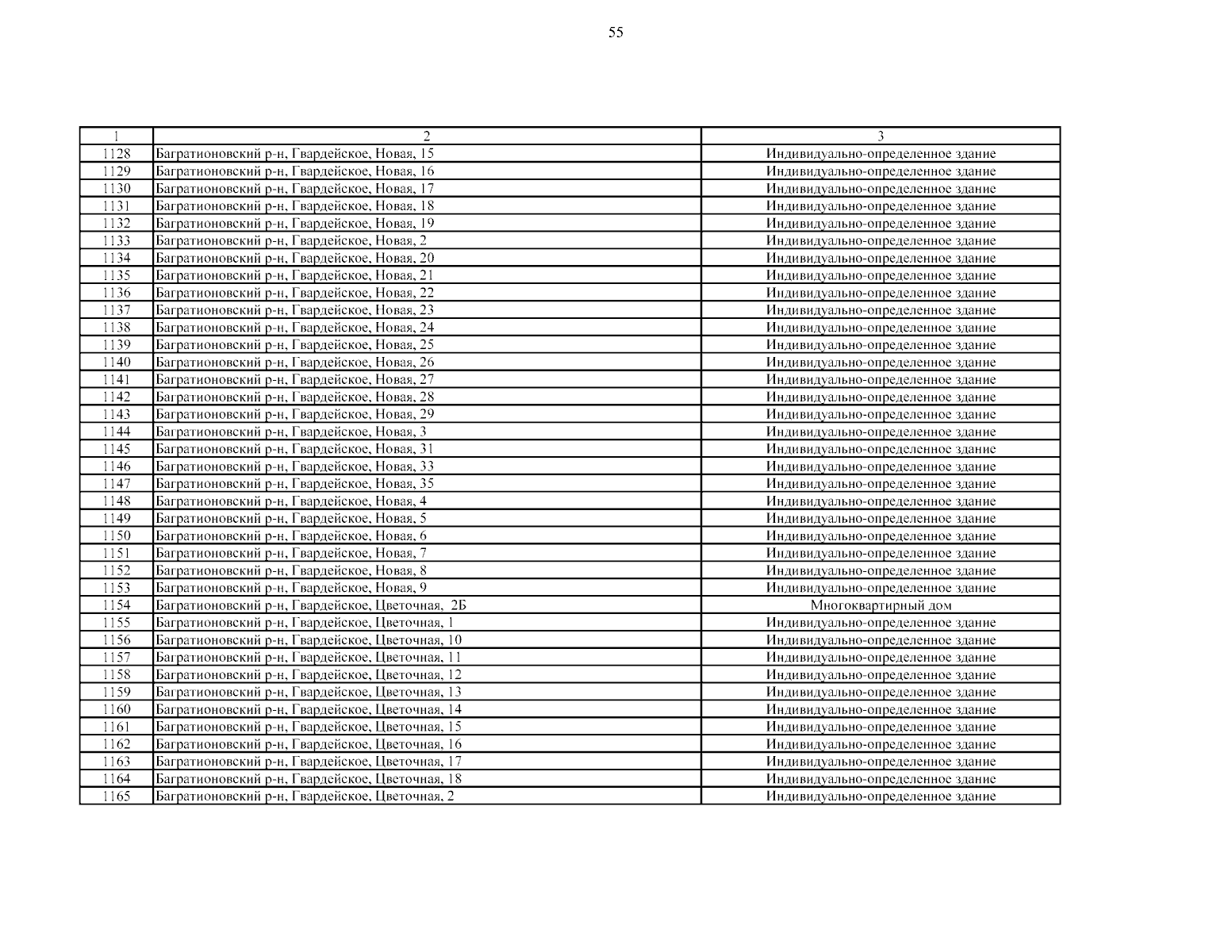 55

| 1 | 2 | 3 |
|---|---|---|
| 1128 | Багратионовский р-н, Гвардейское, Новая, 15 | Индивидуально-определенное здание |
| 1129 | Багратионовский р-н, Гвардейское, Новая, 16 | Индивидуально-определенное здание |
| 1130 | Багратионовский р-н, Гвардейское, Новая, 17 | Индивидуально-определенное здание |
| 1131 | Багратионовский р-н, Гвардейское, Новая, 18 | Индивидуально-определенное здание |
| 1132 | Багратионовский р-н, Гвардейское, Новая, 19 | Индивидуально-определенное здание |
| 1133 | Багратионовский р-н, Гвардейское, Новая, 2 | Индивидуально-определенное здание |
| 1134 | Багратионовский р-н, Гвардейское, Новая, 20 | Индивидуально-определенное здание |
| 1135 | Багратионовский р-н, Гвардейское, Новая, 21 | Индивидуально-определенное здание |
| 1136 | Багратионовский р-н, Гвардейское, Новая, 22 | Индивидуально-определенное здание |
| 1137 | Багратионовский р-н, Гвардейское, Новая, 23 | Индивидуально-определенное здание |
| 1138 | Багратионовский р-н, Гвардейское, Новая, 24 | Индивидуально-определенное здание |
| 1139 | Багратионовский р-н, Гвардейское, Новая, 25 | Индивидуально-определенное здание |
| 1140 | Багратионовский р-н, Гвардейское, Новая, 26 | Индивидуально-определенное здание |
| 1141 | Багратионовский р-н, Гвардейское, Новая, 27 | Индивидуально-определенное здание |
| 1142 | Багратионовский р-н, Гвардейское, Новая, 28 | Индивидуально-определенное здание |
| 1143 | Багратионовский р-н, Гвардейское, Новая, 29 | Индивидуально-определенное здание |
| 1144 | Багратионовский р-н, Гвардейское, Новая, 3 | Индивидуально-определенное здание |
| 1145 | Багратионовский р-н, Гвардейское, Новая, 31 | Индивидуально-определенное здание |
| 1146 | Багратионовский р-н, Гвардейское, Новая, 33 | Индивидуально-определенное здание |
| 1147 | Багратионовский р-н, Гвардейское, Новая, 35 | Индивидуально-определенное здание |
| 1148 | Багратионовский р-н, Гвардейское, Новая, 4 | Индивидуально-определенное здание |
| 1149 | Багратионовский р-н, Гвардейское, Новая, 5 | Индивидуально-определенное здание |
| 1150 | Багратионовский р-н, Гвардейское, Новая, 6 | Индивидуально-определенное здание |
| 1151 | Багратионовский р-н, Гвардейское, Новая, 7 | Индивидуально-определенное здание |
| 1152 | Багратионовский р-н, Гвардейское, Новая, 8 | Индивидуально-определенное здание |
| 1153 | Багратионовский р-н, Гвардейское, Новая, 9 | Индивидуально-определенное здание |
| 1154 | Багратионовский р-н, Гвардейское, Цветочная, 2Б | Многоквартирный дом |
| 1155 | Багратионовский р-н, Гвардейское, Цветочная, 1 | Индивидуально-определенное здание |
| 1156 | Багратионовский р-н, Гвардейское, Цветочная, 10 | Индивидуально-определенное здание |
| 1157 | Багратионовский р-н, Гвардейское, Цветочная, 11 | Индивидуально-определенное здание |
| 1158 | Багратионовский р-н, Гвардейское, Цветочная, 12 | Индивидуально-определенное здание |
| 1159 | Багратионовский р-н, Гвардейское, Цветочная, 13 | Индивидуально-определенное здание |
| 1160 | Багратионовский р-н, Гвардейское, Цветочная, 14 | Индивидуально-определенное здание |
| 1161 | Багратионовский р-н, Гвардейское, Цветочная, 15 | Индивидуально-определенное здание |
| 1162 | Багратионовский р-н, Гвардейское, Цветочная, 16 | Индивидуально-определенное здание |
| 1163 | Багратионовский р-н, Гвардейское, Цветочная, 17 | Индивидуально-определенное здание |
| 1164 | Багратионовский р-н, Гвардейское, Цветочная, 18 | Индивидуально-определенное здание |
| 1165 | Багратионовский р-н, Гвардейское, Цветочная, 2 | Индивидуально-определенное здание |